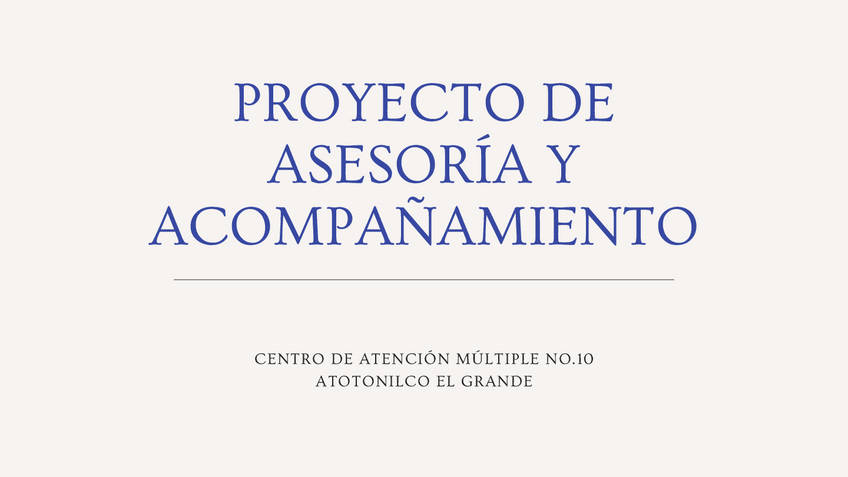 PROYECTO DE ASESORÍA Y ACOMPAÑAMIENTO

CENTRO DE ATENCIÓN MÚLTIPLE NO.10
ATOTONILCO EL GRANDE